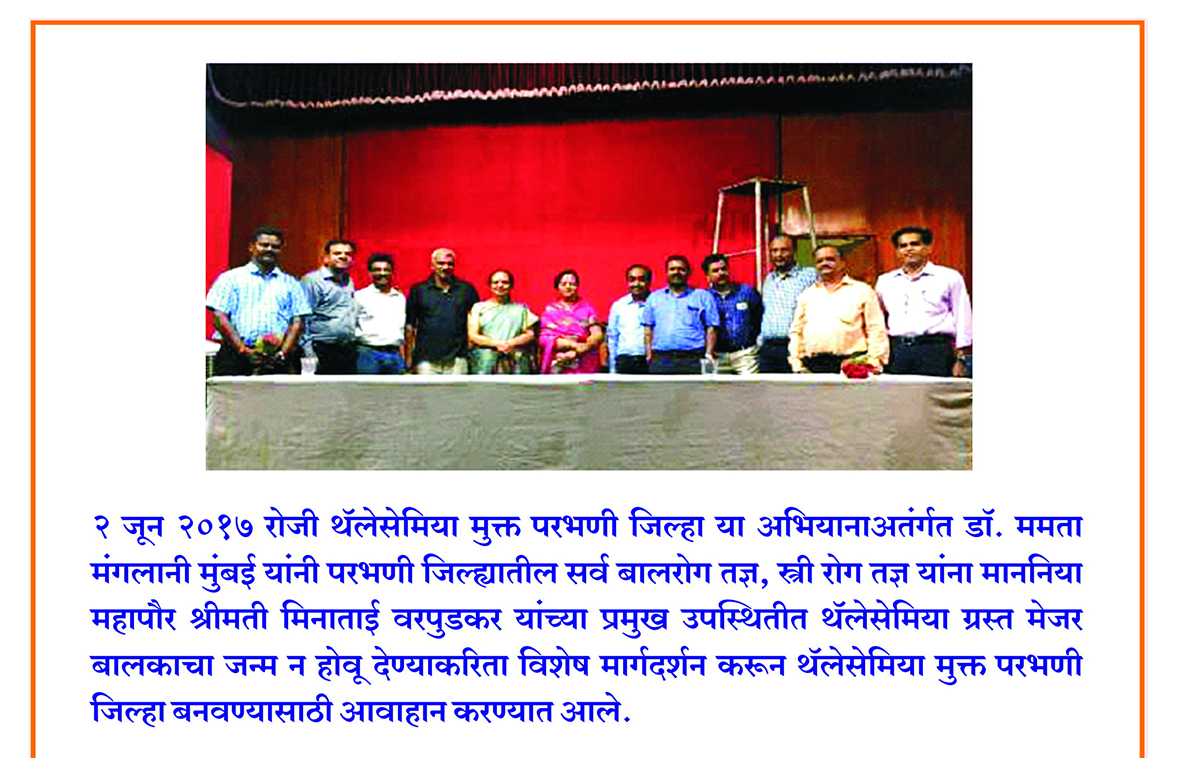 २ जून २०१७ रोजी थॅलेसेमिया मुक्त परभणी जिल्हा या अभियानाअतंर्गत डॉ. ममता मंगलानी मुंबई यांनी परभणी जिल्ह्यातील सर्व बालरोग तज्ञ, स्त्री रोग तज्ञ यांना माननिया महापौर श्रीमती मिनाताई वरपुडकर यांच्या प्रमुख उपस्थितीत थॅलेसेमिया ग्रस्त मेजर बालकाचा जन्म न होवू देण्याकरिता विशेष मार्गदर्शन करून थॅलेसेमिया मुक्त परभणी जिल्हा बनवण्यासाठी आवाहान करण्यात आले.